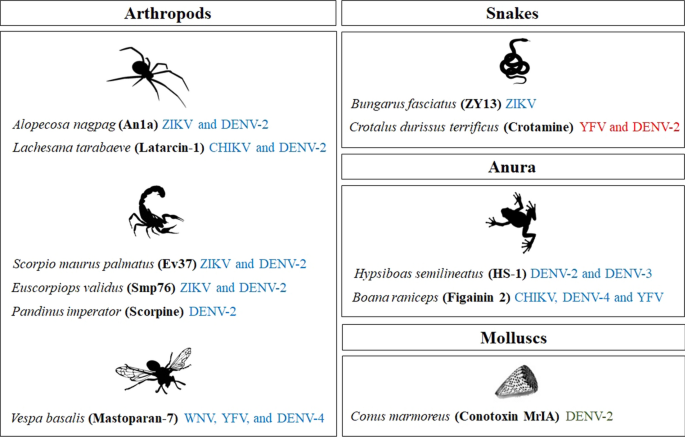 Arthropods

Alopecosa nagpag (An1a) ZIKV and DENV-2

Lachesana tarabaeve (Latarcin-1) CHIKV and DENV-2

Scorpio maurus palmatus (Ev37) ZIKV and DENV-2

Euscorpiops validus (Smp76) ZIKV and DENV-2

Pandinus imperator (Scorpine) DENV-2

Vespa basalis (Mastoparan-7) WNV, YFV, and DENV-4

Snakes

Bungarus fasciatus (ZY13) ZIKV

Crotalus durissus terrificus (Crotamine) YFV and DENV-2

Anura

Hypsiboas semilineatus (HS-1) DENV-2 and DENV-3

Boana raniceps (Figainin 2) CHIKV, DENV-4 and YFV

Molluscs

Conus marmoreus (Conotoxin MrIA) DENV-2